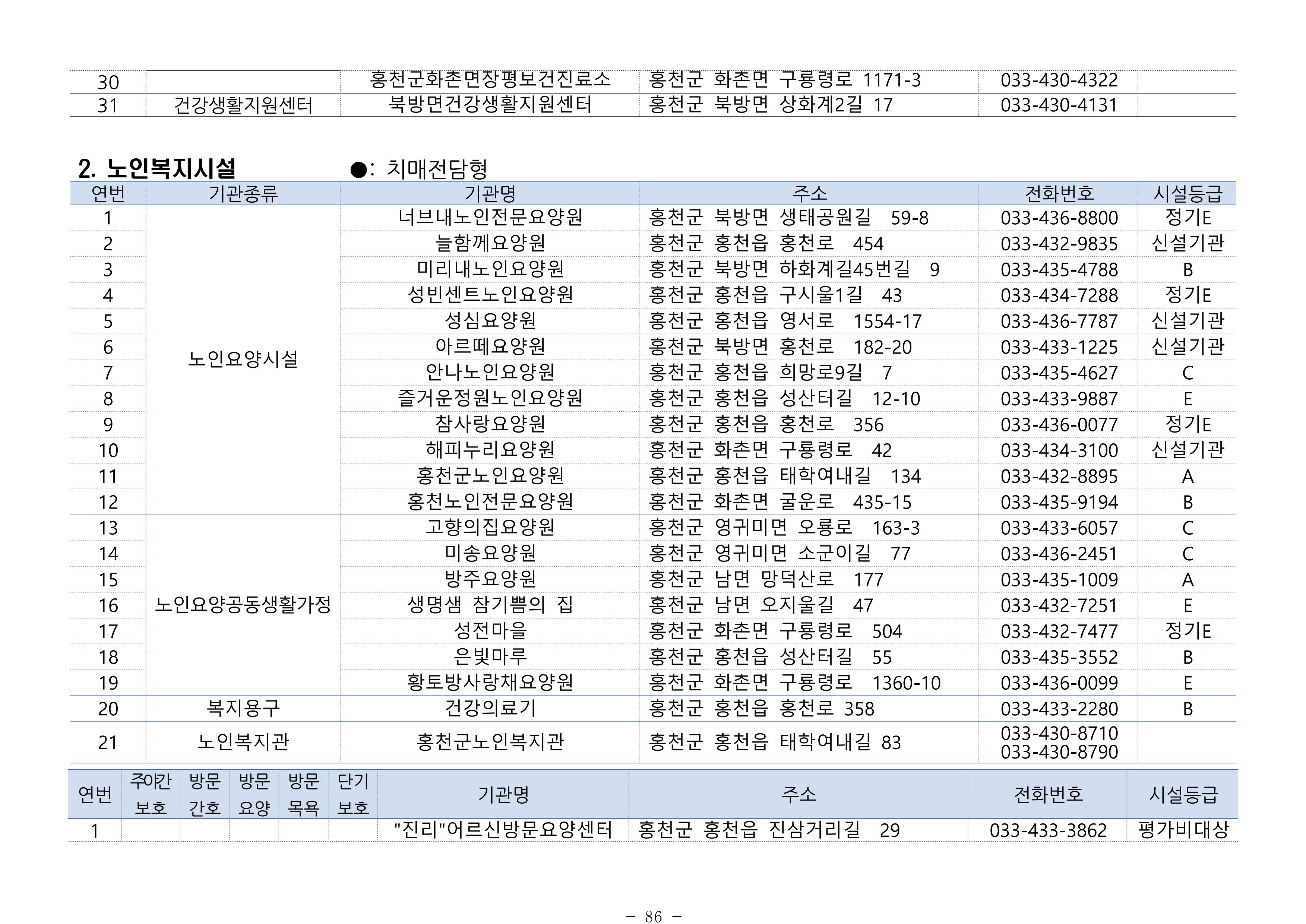 | 30 |  | 홍천군화촌면장평보건진료소 | 홍천군 화촌면 구룡령로 1171-3 | 033-430-4322 |  |
|---|---|---|---|---|---|
| 31 | 건강생활지원센터 | 북방면건강생활지원센터 | 홍천군 북방면 상화계2길 17 | 033-430-4131 |  |

2. 노인복지시설 ●: 치매전담형

| 연번 | 기관종류 | 기관명 | 주소 | 전화번호 | 시설등급 |
|---|---|---|---|---|---|
| 1 | 노인요양시설 | 너브내노인전문요양원 | 홍천군 북방면 생태공원길 59-8 | 033-436-8800 | 정기E |
| 2 |  | 늘함께요양원 | 홍천군 홍천읍 홍천로 454 | 033-432-9835 | 신설기관 |
| 3 |  | 미리내노인요양원 | 홍천군 북방면 하화계길45번길 9 | 033-435-4788 | B |
| 4 |  | 성빈센트노인요양원 | 홍천군 홍천읍 구시울1길 43 | 033-434-7288 | 정기E |
| 5 |  | 성심요양원 | 홍천군 홍천읍 영서로 1554-17 | 033-436-7787 | 신설기관 |
| 6 |  | 아르떼요양원 | 홍천군 북방면 홍천로 182-20 | 033-433-1225 | 신설기관 |
| 7 |  | 안나노인요양원 | 홍천군 홍천읍 희망로9길 7 | 033-435-4627 | C |
| 8 |  | 즐거운정원노인요양원 | 홍천군 홍천읍 성산터길 12-10 | 033-433-9887 | E |
| 9 |  | 참사랑요양원 | 홍천군 홍천읍 홍천로 356 | 033-436-0077 | 정기E |
| 10 |  | 해피누리요양원 | 홍천군 화촌면 구룡령로 42 | 033-434-3100 | 신설기관 |
| 11 |  | 홍천군노인요양원 | 홍천군 홍천읍 태학여내길 134 | 033-432-8895 | A |
| 12 |  | 홍천노인전문요양원 | 홍천군 화촌면 굴운로 435-15 | 033-435-9194 | B |
| 13 | 노인요양공동생활가정 | 고향의집요양원 | 홍천군 영귀미면 오룡로 163-3 | 033-433-6057 | C |
| 14 |  | 미송요양원 | 홍천군 영귀미면 소군이길 77 | 033-436-2451 | C |
| 15 |  | 방주요양원 | 홍천군 남면 망덕산로 177 | 033-435-1009 | A |
| 16 |  | 생명샘 참기쁨의 집 | 홍천군 남면 오지울길 47 | 033-432-7251 | E |
| 17 |  | 성전마을 | 홍천군 화촌면 구룡령로 504 | 033-432-7477 | 정기E |
| 18 |  | 은빛마루 | 홍천군 홍천읍 성산터길 55 | 033-435-3552 | B |
| 19 |  | 황토방사랑채요양원 | 홍천군 화촌면 구룡령로 1360-10 | 033-436-0099 | E |
| 20 | 복지용구 | 건강의료기 | 홍천군 홍천읍 홍천로 358 | 033-433-2280 | B |
| 21 | 노인복지관 | 홍천군노인복지관 | 홍천군 홍천읍 태학여내길 83 | 033-430-8710 033-430-8790 |  |

| 연번 | 주야간 보호 | 방문 간호 | 방문 요양 | 방문 목욕 | 단기 보호 | 기관명 | 주소 | 전화번호 | 시설등급 |
|---|---|---|---|---|---|---|---|---|---|
| 1 |  |  |  |  |  | "진리"어르신방문요양센터 | 홍천군 홍천읍 진삼거리길 29 | 033-433-3862 | 평가비대상 |

- 86 -